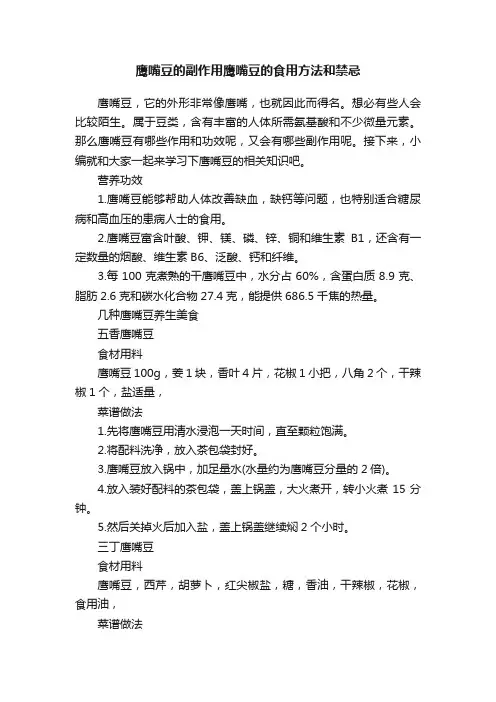 鹰嘴豆的副作用鹰嘴豆的食用方法和禁忌

鹰嘴豆，它的外形非常像鹰嘴，也就因此而得名。想必有些人会比较陌生。属于豆类，含有丰富的人体所需氨基酸和不少微量元素。那么鹰嘴豆有哪些作用和功效呢，又会有哪些副作用呢。接下来，小编就和大家一起来学习下鹰嘴豆的相关知识吧。

营养功效

1.鹰嘴豆能够帮助人体改善缺血，缺钙等问题，也特别适合糖尿病和高血压的患病人士的食用。

2.鹰嘴豆富含叶酸、钾、镁、磷、锌、铜和维生素 B1，还含有一定数量的烟酸、维生素 B6、泛酸、钙和纤维。

3.每 100 克煮熟的干鹰嘴豆中，水分占 60%，含蛋白质 8.9 克、脂肪 2.6 克和碳水化合物 27.4 克，能提供 686.5 千焦的热量。

几种鹰嘴豆养生美食

五香鹰嘴豆

食材用料

鹰嘴豆 100g，姜 1 块，香叶 4 片，花椒 1 小把，八角 2 个，干辣椒 1 个，盐适量，

菜谱做法

1.先将鹰嘴豆用清水浸泡一天时间，直至颗粒饱满。

2.将配料洗净，放入茶包袋封好。

3.鹰嘴豆放入锅中，加足量水(水量约为鹰嘴豆分量的 2 倍)。

4.放入装好配料的茶包袋，盖上锅盖，大火煮开，转小火煮 15 分钟。

5.然后关掉火后加入盐，盖上锅盖继续焖 2 个小时。

三丁鹰嘴豆

食材用料

鹰嘴豆，西芹，胡萝卜，红尖椒盐，糖，香油，干辣椒，花椒，食用油，

菜谱做法